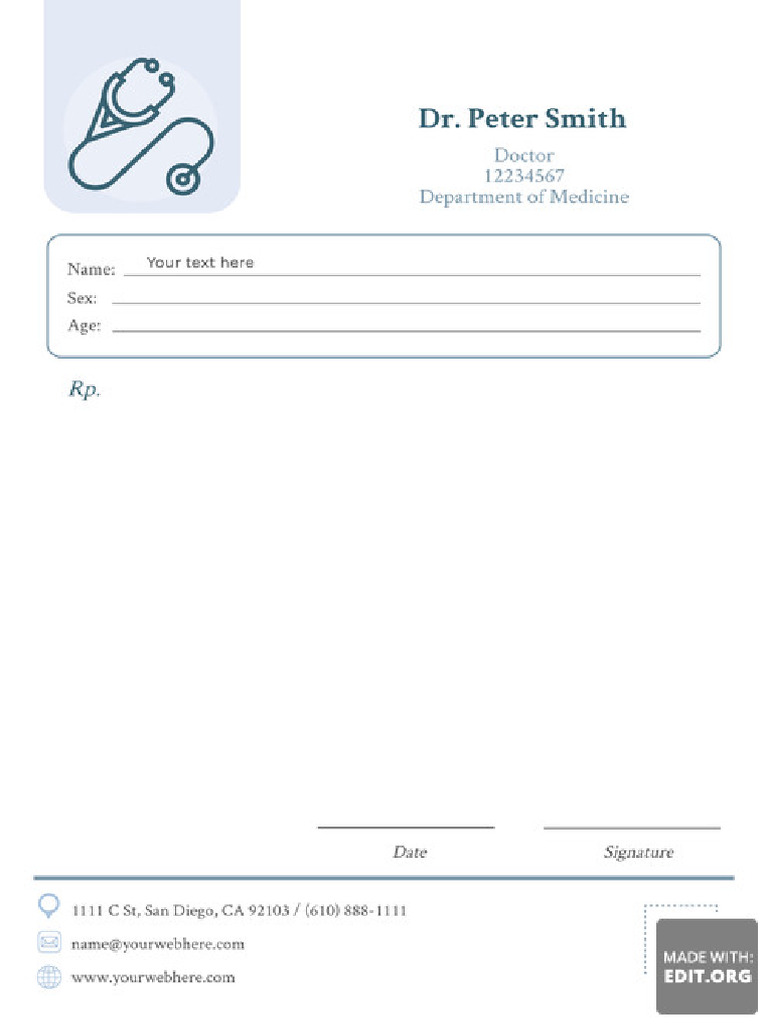 Dr. Peter Smith

Doctor
12234567
Department of Medicine

Name: Your text here
Sex:
Age:

Rp.

Date

Signature

1111 C St, San Diego, CA 92103 / (610) 888-1111

name@yourwebhere.com

www.yourwebhere.com

MADE WITH:
EDIT.ORG